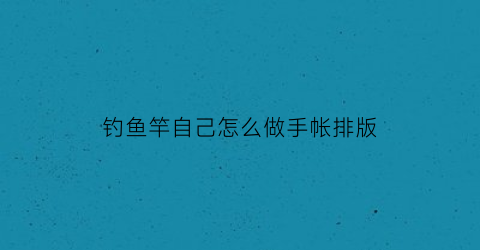 钓鱼竿自己怎么做手帐排版